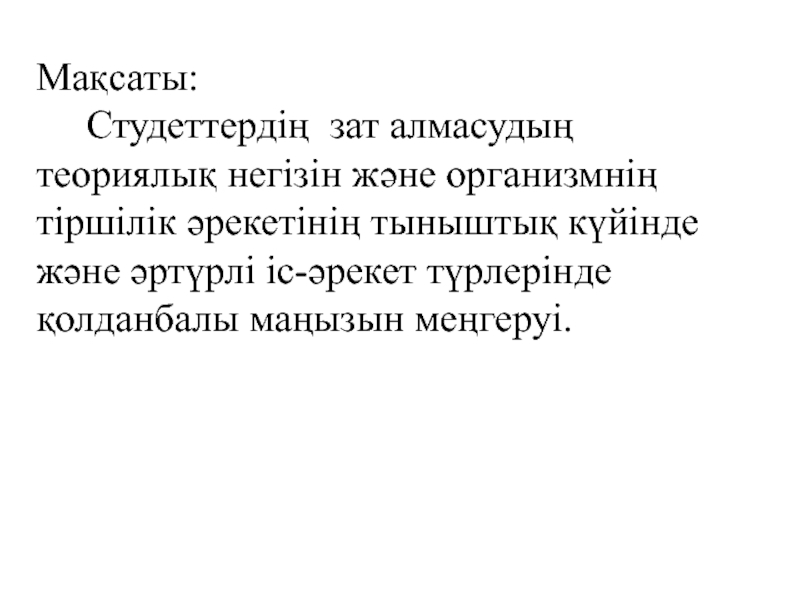 Мақсаты:

Студеттердің  зат алмасудың теориялық негізін және организмнің тіршілік әрекетінің тыныштық күйінде және әртүрлі іс-әрекет түрлерінде қолданбалы маңызын меңгеруі.